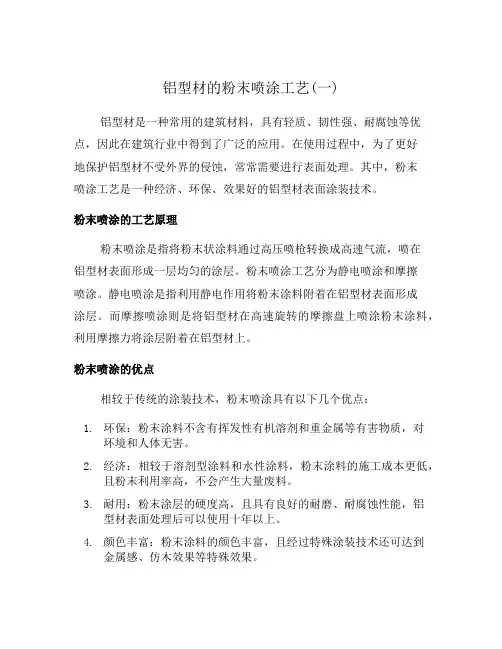 铝型材的粉末喷涂工艺(一)

铝型材是一种常用的建筑材料，具有轻质、韧性强、耐腐蚀等优点，因此在建筑行业中得到了广泛的应用。在使用过程中，为了更好地保护铝型材不受外界的侵蚀，常常需要进行表面处理。其中，粉末喷涂工艺是一种经济、环保、效果好的铝型材表面涂装技术。

粉末喷涂的工艺原理

粉末喷涂是指将粉末状涂料通过高压喷枪转换成高速气流，喷在铝型材表面形成一层均匀的涂层。粉末喷涂工艺分为静电喷涂和摩擦喷涂。静电喷涂是指利用静电作用将粉末涂料附着在铝型材表面形成涂层。而摩擦喷涂则是将铝型材在高速旋转的摩擦盘上喷涂粉末涂料，利用摩擦力将涂层附着在铝型材上。

粉末喷涂的优点

相较于传统的涂装技术，粉末喷涂具有以下几个优点：

1. 环保：粉末涂料不含有挥发性有机溶剂和重金属等有害物质，对环境和人体无害。
2. 经济：相较于溶剂型涂料和水性涂料，粉末涂料的施工成本更低，且粉末利用率高，不会产生大量废料。
3. 耐用：粉末涂层的硬度高，且具有良好的耐磨、耐腐蚀性能，铝型材表面处理后可以使用十年以上。
4. 颜色丰富：粉末涂料的颜色丰富，且经过特殊涂装技术还可达到金属感、仿木效果等特殊效果。